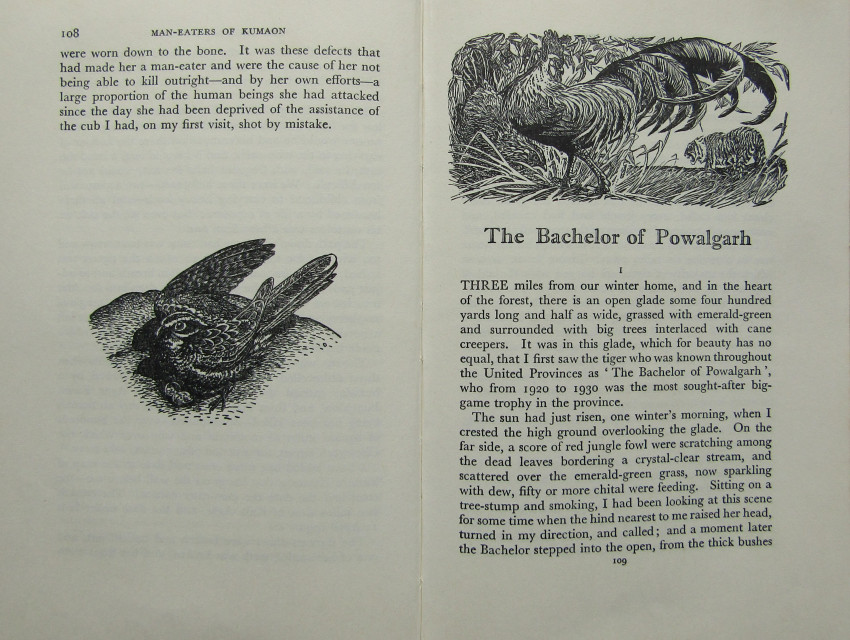 108 MAN-EATERS OF KUMAON

were worn down to the bone. It was these defects that had made her a man-eater and were the cause of her not being able to kill outright—and by her own efforts—a large proportion of the human beings she had attacked since the day she had been deprived of the assistance of the cub I had, on my first visit, shot by mistake.

The Bachelor of Powalgarh

I

THREE miles from our winter home, and in the heart of the forest, there is an open glade some four hundred yards long and half as wide, grassed with emerald-green and surrounded with big trees interlaced with cane creepers. It was in this glade, which for beauty has no equal, that I first saw the tiger who was known throughout the United Provinces as ' The Bachelor of Powalgarh ', who from 1920 to 1930 was the most sought-after big-game trophy in the province.

The sun had just risen, one winter's morning, when I crested the high ground overlooking the glade. On the far side, a score of red jungle fowl were scratching among the dead leaves bordering a crystal-clear stream, and scattered over the emerald-green grass, now sparkling with dew, fifty or more chital were feeding. Sitting on a tree-stump and smoking, I had been looking at this scene for some time when the hind nearest to me raised her head, turned in my direction, and called; and a moment later the Bachelor stepped into the open, from the thick bushes

109